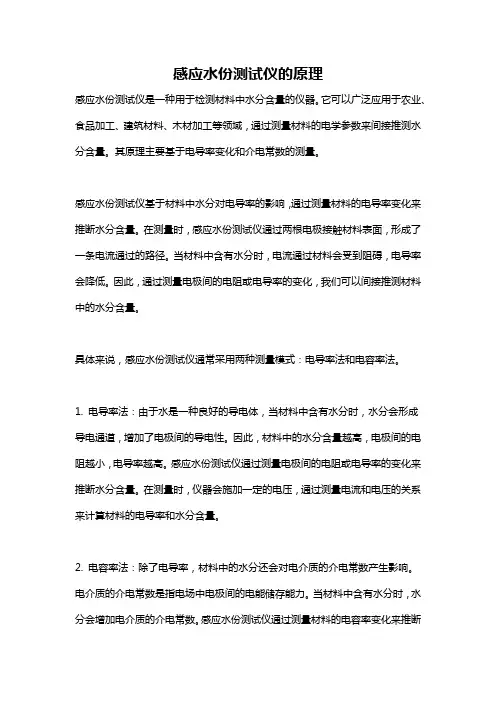 感应水份测试仪的原理

感应水份测试仪是一种用于检测材料中水分含量的仪器。它可以广泛应用于农业、食品加工、建筑材料、木材加工等领域，通过测量材料的电学参数来间接推测水分含量。其原理主要基于电导率变化和介电常数的测量。

感应水份测试仪基于材料中水分对电导率的影响，通过测量材料的电导率变化来推断水分含量。在测量时，感应水份测试仪通过两根电极接触材料表面，形成了一条电流通过的路径。当材料中含有水分时，电流通过材料会受到阻碍，电导率会降低。因此，通过测量电极间的电阻或电导率的变化，我们可以间接推测材料中的水分含量。

具体来说，感应水份测试仪通常采用两种测量模式：电导率法和电容率法。

1. 电导率法：由于水是一种良好的导电体，当材料中含有水分时，水分会形成导电通道，增加了电极间的导电性。因此，材料中的水分含量越高，电极间的电阻越小，电导率越高。感应水份测试仪通过测量电极间的电阻或电导率的变化来推断水分含量。在测量时，仪器会施加一定的电压，通过测量电流和电压的关系来计算材料的电导率和水分含量。

2. 电容率法：除了电导率，材料中的水分还会对电介质的介电常数产生影响。电介质的介电常数是指电场中电极间的电能储存能力。当材料中含有水分时，水分会增加电介质的介电常数。感应水份测试仪通过测量材料的电容率变化来推断